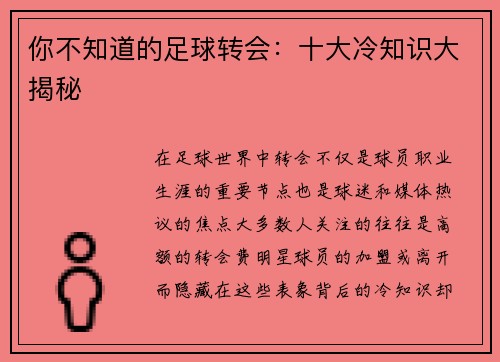 你不知道的足球转会：十大冷知识大揭秘

在足球世界中转会不仅是球员职业生涯的重要节点也是球迷和媒体热议的焦点大多数人关注的往往是高额的转会费明星球员的加盟或离开而隐藏在这些表象背后的冷知识却